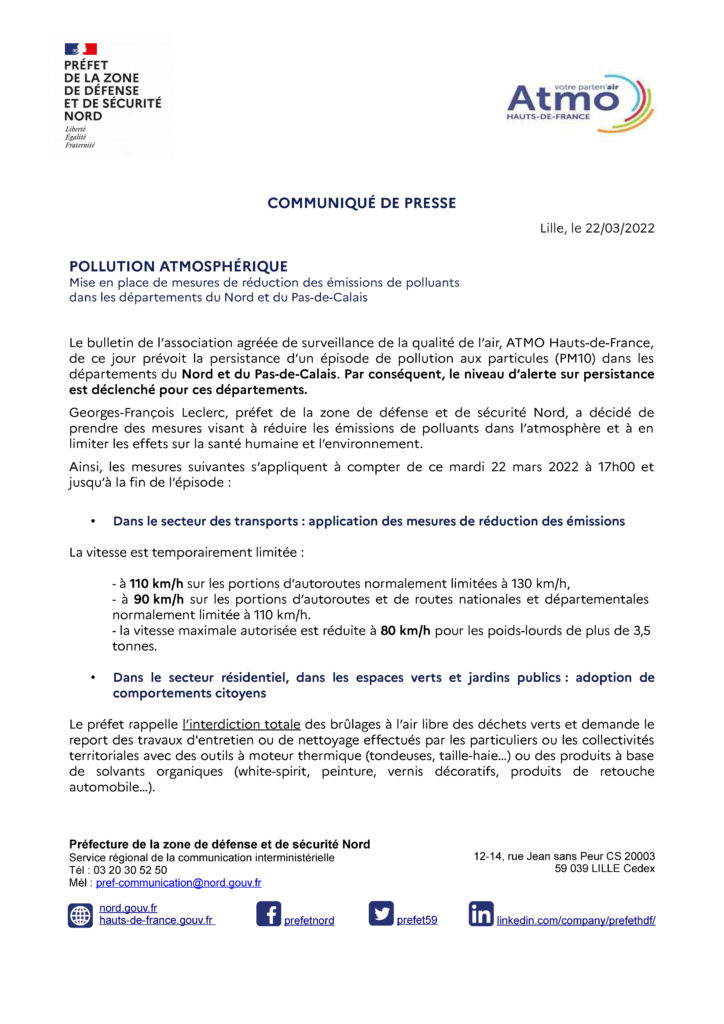 PRÉFET
DE LA ZONE
DE DÉFENSE
ET DE SÉCURITÉ
NORD
Liberté
Égalité
Fraternité

votre parten'air
Atmo
HAUTS-DE-FRANCE

COMMUNIQUÉ DE PRESSE

Lille, le 22/03/2022

POLLUTION ATMOSPHÉRIQUE
Mise en place de mesures de réduction des émissions de polluants dans les départements du Nord et du Pas-de-Calais

Le bulletin de l'association agréée de surveillance de la qualité de l'air, ATMO Hauts-de-France, de ce jour prévoit la persistance d'un épisode de pollution aux particules (PM10) dans les départements du Nord et du Pas-de-Calais. Par conséquent, le niveau d'alerte sur persistance est déclenché pour ces départements.

Georges-François Leclerc, préfet de la zone de défense et de sécurité Nord, a décidé de prendre des mesures visant à réduire les émissions de polluants dans l'atmosphère et à en limiter les effets sur la santé humaine et l'environnement.

Ainsi, les mesures suivantes s'appliquent à compter de ce mardi 22 mars 2022 à 17h00 et jusqu'à la fin de l'épisode :

• Dans le secteur des transports : application des mesures de réduction des émissions

La vitesse est temporairement limitée :

- à 110 km/h sur les portions d'autoroutes normalement limitées à 130 km/h,
- à 90 km/h sur les portions d'autoroutes et de routes nationales et départementales normalement limitée à 110 km/h.
- la vitesse maximale autorisée est réduite à 80 km/h pour les poids-lourds de plus de 3,5 tonnes.

• Dans le secteur résidentiel, dans les espaces verts et jardins publics : adoption de comportements citoyens

Le préfet rappelle l'interdiction totale des brûlages à l'air libre des déchets verts et demande le report des travaux d'entretien ou de nettoyage effectués par les particuliers ou les collectivités territoriales avec des outils à moteur thermique (tondeuses, taille-haie...) ou des produits à base de solvants organiques (white-spirit, peinture, vernis décoratifs, produits de retouche automobile...).

Préfecture de la zone de défense et de sécurité Nord
Service régional de la communication interministérielle
Tél : 03 20 30 52 50
Mél : pref-communication@nord.gouv.fr

12-14, rue Jean sans Peur CS 20003
59 039 LILLE Cedex

nord.gouv.fr
hauts-de-france.gouv.fr
prefetnord
prefet59
linkedin.com/company/prefethdf/